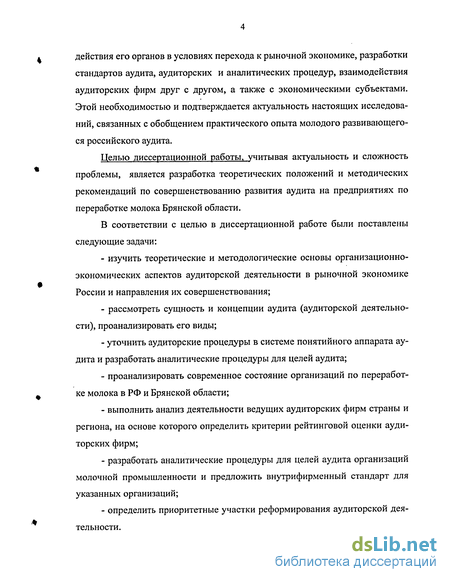 4

действия его органов в условиях перехода к рыночной экономике, разработки стандартов аудита, аудиторских и аналитических процедур, взаимодействия аудиторских фирм друг с другом, а также с экономическими субъектами. Этой необходимостью и подтверждается актуальность настоящих исследований, связанных с обобщением практического опыта молодого развивающегося российского аудита.

Целью диссертационной работы, учитывая актуальность и сложность проблемы, является разработка теоретических положений и методических рекомендаций по совершенствованию развития аудита на предприятиях по переработке молока Брянской области.

В соответствии с целью в диссертационной работе были поставлены следующие задачи:

- изучить теоретические и методологические основы организационно-экономических аспектов аудиторской деятельности в рыночной экономике России и направления их совершенствования;

- рассмотреть сущность и концепции аудита (аудиторской деятельности), проанализировать его виды;

- уточнить аудиторские процедуры в системе понятийного аппарата аудита и разработать аналитические процедуры для целей аудита;

- проанализировать современное состояние организаций по переработке молока в РФ и Брянской области;

- выполнить анализ деятельности ведущих аудиторских фирм страны и региона, на основе которого определить критерии рейтинговой оценки аудиторских фирм;

- разработать аналитические процедуры для целей аудита организаций молочной промышленности и предложить внутрифирменный стандарт для указанных организаций;

- определить приоритетные участки реформирования аудиторской деятельности.

dsLib.net
библиотека диссертаций